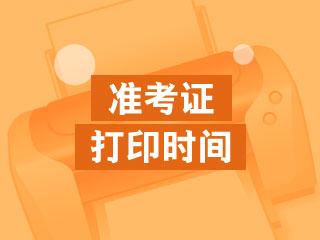 准考证
打印时间